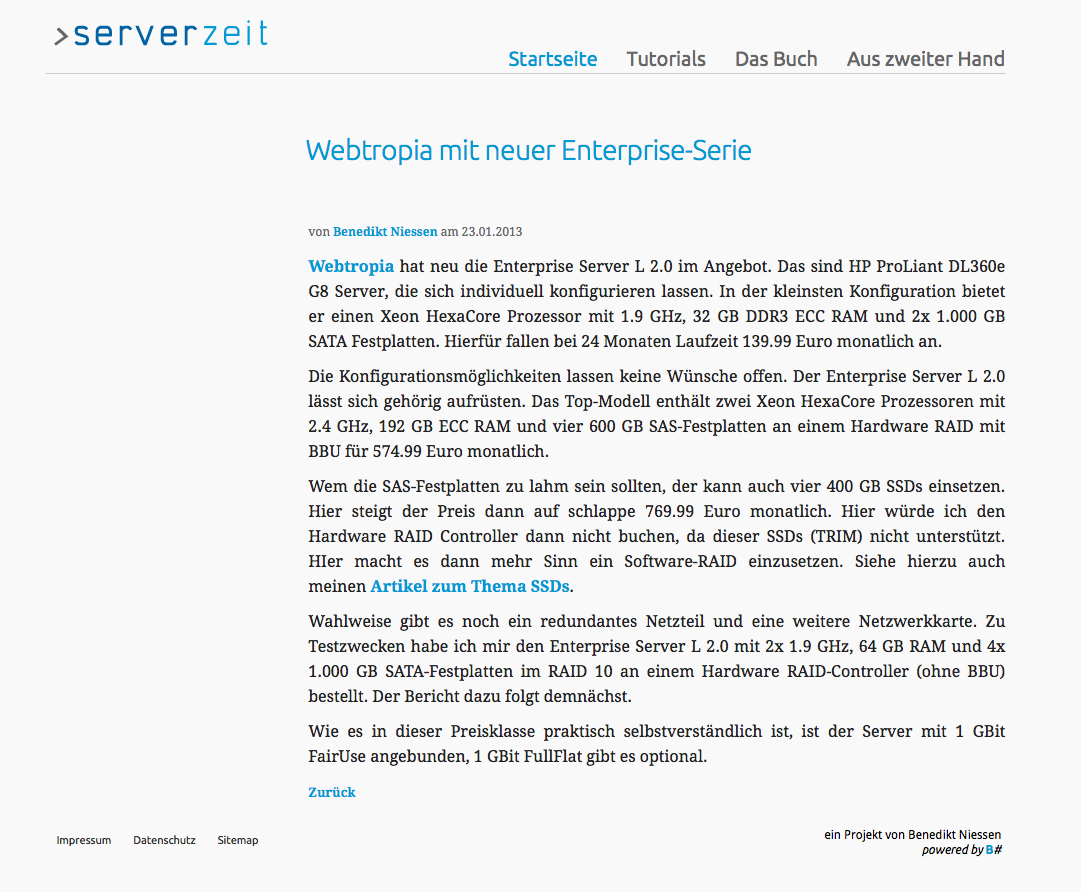 >serverzeit

Startseite Tutorials Das Buch Aus zweiter Hand

Webtropia mit neuer Enterprise-Serie

von Benedikt Niessen am 23.01.2013

Webtropia hat neu die Enterprise Server L 2.0 im Angebot. Das sind HP ProLiant DL360e G8 Server, die sich individuell konfigurieren lassen. In der kleinsten Konfiguration bietet er einen Xeon HexaCore Prozessor mit 1.9 GHz, 32 GB DDR3 ECC RAM und 2x 1.000 GB SATA Festplatten. Hierfür fallen bei 24 Monaten Laufzeit 139.99 Euro monatlich an.

Die Konfigurationsmöglichkeiten lassen keine Wünsche offen. Der Enterprise Server L 2.0 lässt sich gehörig aufrüsten. Das Top-Modell enthält zwei Xeon HexaCore Prozessoren mit 2.4 GHz, 192 GB ECC RAM und vier 600 GB SAS-Festplatten an einem Hardware RAID mit BBU für 574.99 Euro monatlich.

Wem die SAS-Festplatten zu lahm sein sollten, der kann auch vier 400 GB SSDs einsetzen. Hier steigt der Preis dann auf schlappe 769.99 Euro monatlich. Hier würde ich den Hardware RAID Controller dann nicht buchen, da dieser SSDs (TRIM) nicht unterstützt. HIer macht es dann mehr Sinn ein Software-RAID einzusetzen. Siehe hierzu auch meinen Artikel zum Thema SSDs.

Wahlweise gibt es noch ein redundantes Netzteil und eine weitere Netzwerkkarte. Zu Testzwecken habe ich mir den Enterprise Server L 2.0 mit 2x 1.9 GHz, 64 GB RAM und 4x 1.000 GB SATA-Festplatten im RAID 10 an einem Hardware RAID-Controller (ohne BBU) bestellt. Der Bericht dazu folgt demnächst.

Wie es in dieser Preisklasse praktisch selbstverständlich ist, ist der Server mit 1 GBit FairUse angebunden, 1 GBit FullFlat gibt es optional.

Zurück

Impressum Datenschutz Sitemap

ein Projekt von Benedikt Niessen
powered by B#